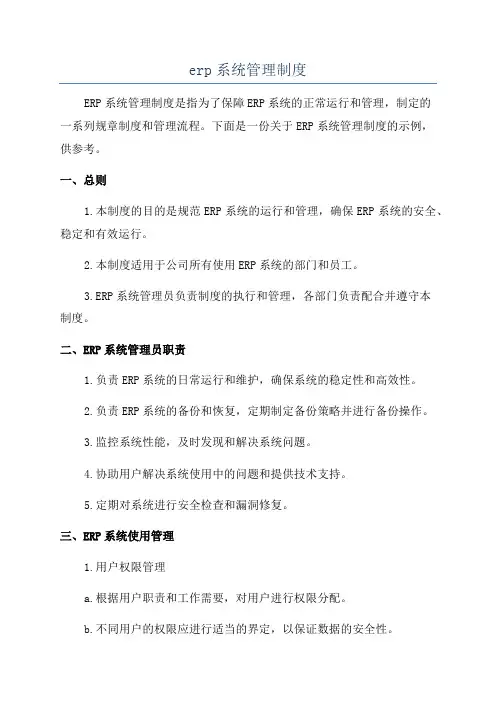 erp 系统管理制度

ERP 系统管理制度是指为了保障 ERP 系统的正常运行和管理，制定的一系列规章制度和管理流程。下面是一份关于 ERP 系统管理制度的示例，供参考。

一、总则

1.本制度的目的是规范 ERP 系统的运行和管理，确保 ERP 系统的安全、稳定和有效运行。

2.本制度适用于公司所有使用 ERP 系统的部门和员工。

3.ERP 系统管理员负责制度的执行和管理，各部门负责配合并遵守本制度。

二、ERP 系统管理员职责

1.负责 ERP 系统的日常运行和维护，确保系统的稳定性和高效性。

2.负责 ERP 系统的备份和恢复，定期制定备份策略并进行备份操作。

3.监控系统性能，及时发现和解决系统问题。

4.协助用户解决系统使用中的问题和提供技术支持。

5.定期对系统进行安全检查和漏洞修复。

三、ERP 系统使用管理

1.用户权限管理

a.根据用户职责和工作需要，对用户进行权限分配。

b.不同用户的权限应进行适当的界定，以保证数据的安全性。